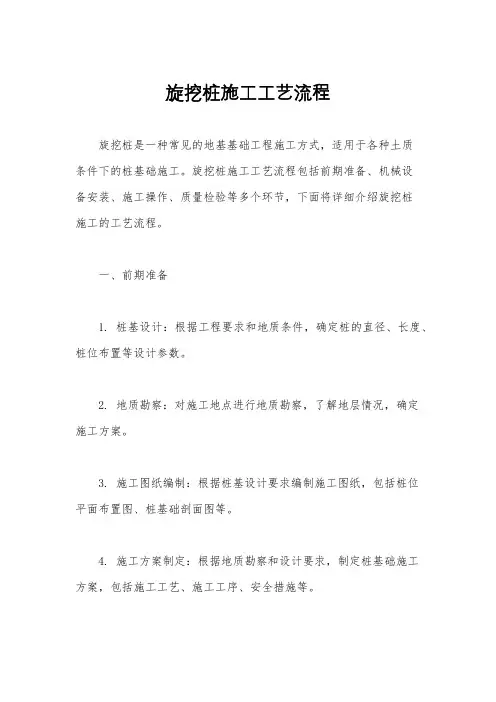 旋挖桩施工工艺流程

旋挖桩是一种常见的地基基础工程施工方式，适用于各种土质条件下的桩基础施工。旋挖桩施工工艺流程包括前期准备、机械设备安装、施工操作、质量检验等多个环节，下面将详细介绍旋挖桩施工的工艺流程。

一、前期准备

1. 桩基设计：根据工程要求和地质条件，确定桩的直径、长度、桩位布置等设计参数。

2. 地质勘察：对施工地点进行地质勘察，了解地层情况，确定施工方案。

3. 施工图纸编制：根据桩基设计要求编制施工图纸，包括桩位平面布置图、桩基础剖面图等。

4. 施工方案制定：根据地质勘察和设计要求，制定桩基础施工方案，包括施工工艺、施工工序、安全措施等。